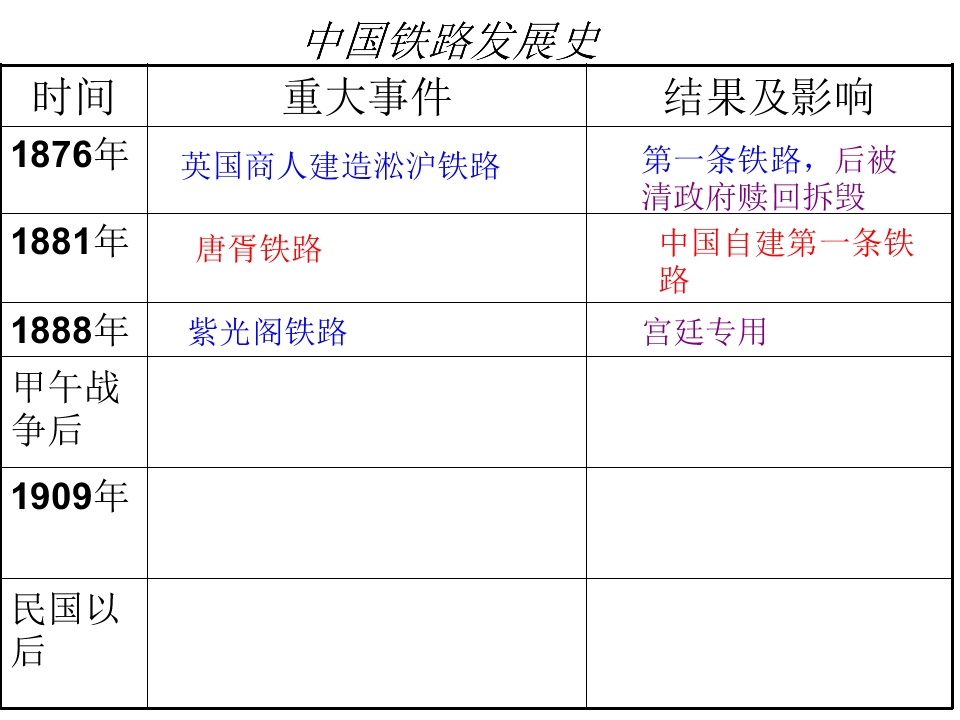 中国铁路发展史

| 时间 | 重大事件 | 结果及影响 |
|---|---|---|
| 1876年 | 英国商人建造淞沪铁路 | 第一条铁路，后被清政府赎回拆毁 |
| 1881年 | 唐胥铁路 | 中国自建第一条铁路 |
| 1888年 | 紫光阁铁路 | 宫廷专用 |
| 甲午战争后 | | |
| 1909年 | | |
| 民国以后 | | |